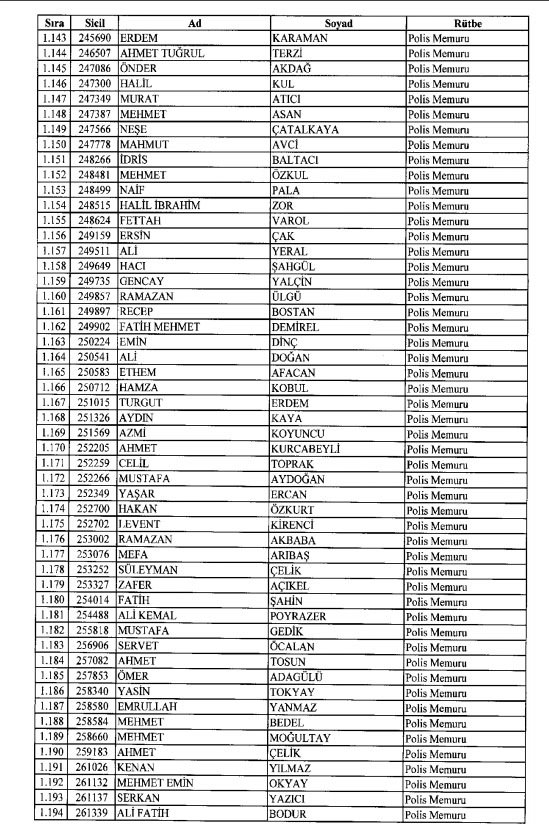 | Sıra | Sicil | Ad | Soyad | Rütbe |
|---|---|---|---|---|
| 1.143 | 245690 | ERDEM | KARAMAN | Polis Memuru |
| 1.144 | 246507 | AHMET TUĞRUL | TERZİ | Polis Memuru |
| 1.145 | 247086 | ÖNDER | AKDAĞ | Polis Memuru |
| 1.146 | 247300 | HALİL | KUL | Polis Memuru |
| 1.147 | 247349 | MURAT | ATICI | Polis Memuru |
| 1.148 | 247387 | MEHMET | ASAN | Polis Memuru |
| 1.149 | 247566 | NEŞE | ÇATALKAYA | Polis Memuru |
| 1.150 | 247778 | MAHMUT | AVCİ | Polis Memuru |
| 1.151 | 248266 | İDRİS | BALTACI | Polis Memuru |
| 1.152 | 248481 | MEHMET | ÖZKUL | Polis Memuru |
| 1.153 | 248499 | NAİF | PALA | Polis Memuru |
| 1.154 | 248515 | HALİL İBRAHİM | ZOR | Polis Memuru |
| 1.155 | 248624 | FETTAH | VAROL | Polis Memuru |
| 1.156 | 249159 | ERSİN | ÇAK | Polis Memuru |
| 1.157 | 249511 | ALİ | YERAL | Polis Memuru |
| 1.158 | 249649 | HACI | ŞAHGÜL | Polis Memuru |
| 1.159 | 249735 | GENCAY | YALÇİN | Polis Memuru |
| 1.160 | 249857 | RAMAZAN | ÜLGÜ | Polis Memuru |
| 1.161 | 249897 | RECEP | BOSTAN | Polis Memuru |
| 1.162 | 249902 | FATİH MEHMET | DEMİREL | Polis Memuru |
| 1.163 | 250224 | EMİN | DİNÇ | Polis Memuru |
| 1.164 | 250541 | ALİ | DOĞAN | Polis Memuru |
| 1.165 | 250583 | ETHEM | AFACAN | Polis Memuru |
| 1.166 | 250712 | HAMZA | KOBUL | Polis Memuru |
| 1.167 | 251015 | TURGUT | ERDEM | Polis Memuru |
| 1.168 | 251326 | AYDIN | KAYA | Polis Memuru |
| 1.169 | 251569 | AZMİ | KOYUNCU | Polis Memuru |
| 1.170 | 252205 | AHMET | KURCABEYLİ | Polis Memuru |
| 1.171 | 252259 | CELİL | TOPRAK | Polis Memuru |
| 1.172 | 252266 | MUSTAFA | AYDOĞAN | Polis Memuru |
| 1.173 | 252349 | YAŞAR | ERCAN | Polis Memuru |
| 1.174 | 252700 | HAKAN | ÖZKURT | Polis Memuru |
| 1.175 | 252702 | LEVENT | KİRENCİ | Polis Memuru |
| 1.176 | 253002 | RAMAZAN | AKBABA | Polis Memuru |
| 1.177 | 253076 | MEFA | ARIBAŞ | Polis Memuru |
| 1.178 | 253252 | SÜLEYMAN | ÇELİK | Polis Memuru |
| 1.179 | 253327 | ZAFER | AÇIKEL | Polis Memuru |
| 1.180 | 254014 | FATİH | ŞAHİN | Polis Memuru |
| 1.181 | 254488 | ALİ KEMAL | POYRAZER | Polis Memuru |
| 1.182 | 255818 | MUSTAFA | GEDİK | Polis Memuru |
| 1.183 | 256906 | SERVET | ÖCALAN | Polis Memuru |
| 1.184 | 257082 | AHMET | TOSUN | Polis Memuru |
| 1.185 | 257853 | ÖMER | ADAGÜLÜ | Polis Memuru |
| 1.186 | 258340 | YASİN | TOKYAY | Polis Memuru |
| 1.187 | 258580 | EMRULLAH | YANMAZ | Polis Memuru |
| 1.188 | 258584 | MEHMET | BEDEL | Polis Memuru |
| 1.189 | 258660 | MEHMET | MOĞULTAY | Polis Memuru |
| 1.190 | 259183 | AHMET | ÇELİK | Polis Memuru |
| 1.191 | 261026 | KENAN | YILMAZ | Polis Memuru |
| 1.192 | 261132 | MEHMET EMİN | OKYAY | Polis Memuru |
| 1.193 | 261137 | SERKAN | YAZICI | Polis Memuru |
| 1.194 | 261339 | ALİ FATİH | BODUR | Polis Memuru |